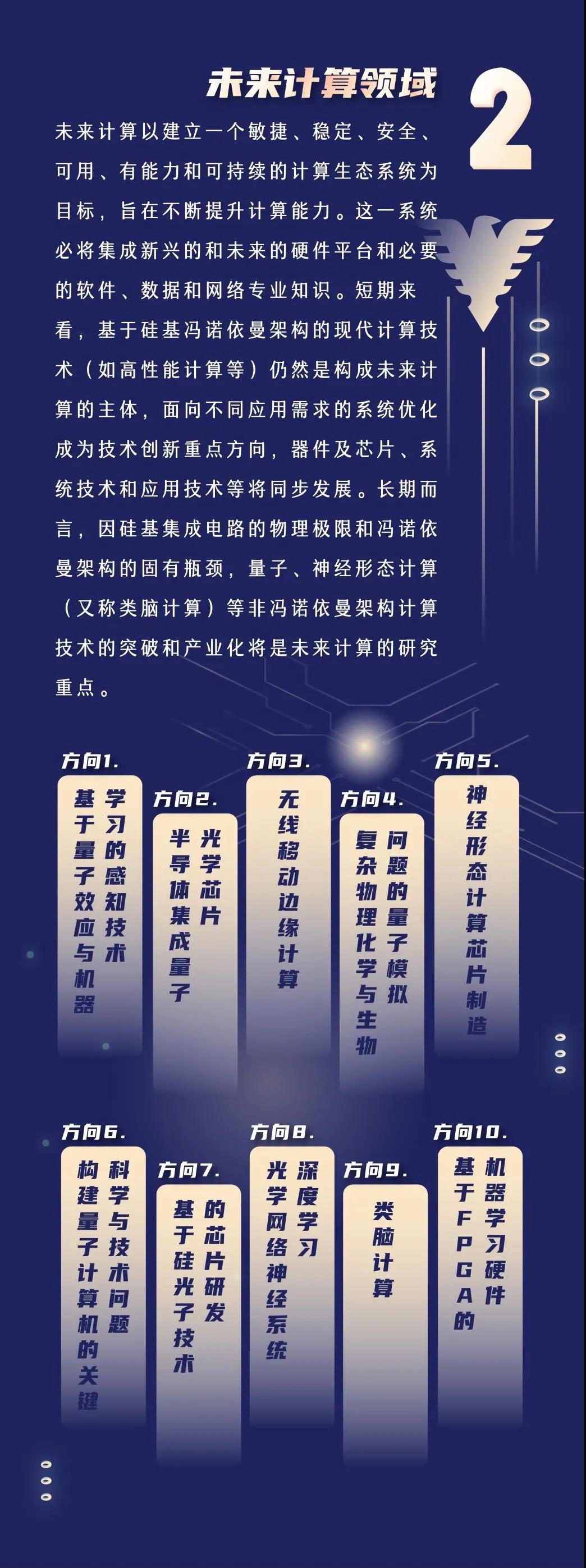 未来计算领域

2

未来计算以建立一个敏捷、稳定、安全、可用、有能力和可持续的计算生态系统为目标，旨在不断提升计算能力。这一系统必将集成新兴的和未来的硬件平台和必要的软件、数据和网络专业知识。短期来看，基于硅基冯诺依曼架构的现代计算技术（如高性能计算等）仍然是构成未来计算的主体，面向不同应用需求的系统优化成为技术创新重点方向，器件及芯片、系统技术和应用技术等将同步发展。长期而言，因硅基集成电路的物理极限和冯诺依曼架构的固有瓶颈，量子、神经形态计算（又称类脑计算）等非冯诺依曼架构计算技术的突破和产业化将是未来计算的研究重点。

方向1.
基于量子效应与机器学习的感知技术

方向2.
半导体集成量子光学芯片

方向3.
无线移动边缘计算

方向4.
复杂物理化学与生物问题的量子模拟

方向5.
神经形态计算芯片制造

方向6.
构建量子计算机的关键科学与技术问题

方向7.
基于硅光子技术的芯片研发

方向8.
光学网络神经系统深度学习

方向9.
类脑计算

方向10.
基于FPGA的机器学习硬件